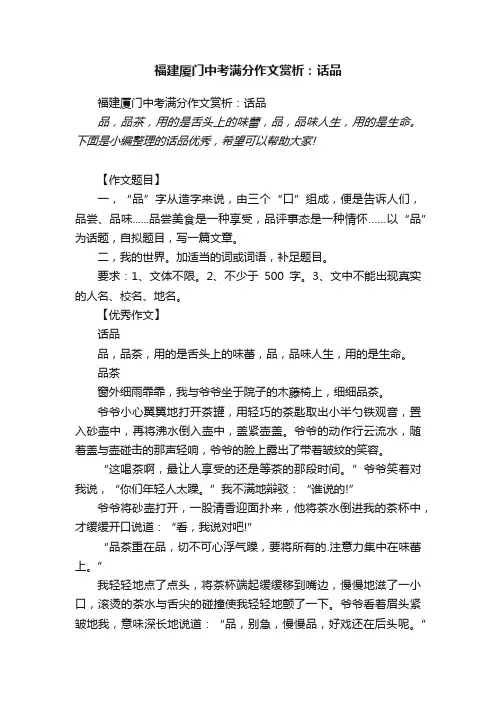 福建厦门中考满分作文赏析：话品

福建厦门中考满分作文赏析：话品

品，品茶，用的是舌头上的味蕾，品，品味人生，用的是生命。下面是小编整理的话品优秀，希望可以帮助大家!

【作文题目】

一，“品”字从造字来说，由三个“口”组成，便是告诉人们，品尝、品味……品尝美食是一种享受，品评事态是一种情怀……以“品”为话题，自拟题目，写一篇文章。

二，我的世界。加适当的词或词语，补足题目。

要求：1、文体不限。2、不少于 500 字。3、文中不能出现真实的人名、校名、地名。

【优秀作文】

话品

品，品茶，用的是舌头上的味蕾，品，品味人生，用的是生命。

品茶

窗外细雨霏霏，我与爷爷坐于院子的木藤椅上，细细品茶。

爷爷小心翼翼地打开茶罐，用轻巧的茶匙取出小半勺铁观音，置入砂壶中，再将沸水倒入壶中，盖紧壶盖。爷爷的动作行云流水，随着盖与壶碰击的那声轻响，爷爷的脸上露出了带着皱纹的笑容。

“这喝茶啊，最让人享受的还是等茶的那段时间。”爷爷笑着对我说，“你们年轻人太躁。”我不满地辩驳：“谁说的!”

爷爷将砂壶打开，一股清香迎面扑来，他将茶水倒进我的茶杯中，才缓缓开口说道：“看，我说对吧!”

“品茶重在品，切不可心浮气躁，要将所有的.注意力集中在味蕾上。”

我轻轻地点了点头，将茶杯端起缓缓移到嘴边，慢慢地滋了一小口，滚烫的茶水与舌尖的碰撞使我轻轻地颤了一下。爷爷看着眉头紧皱地我，意味深长地说道：“品，别急，慢慢品，好戏还在后头呢。”